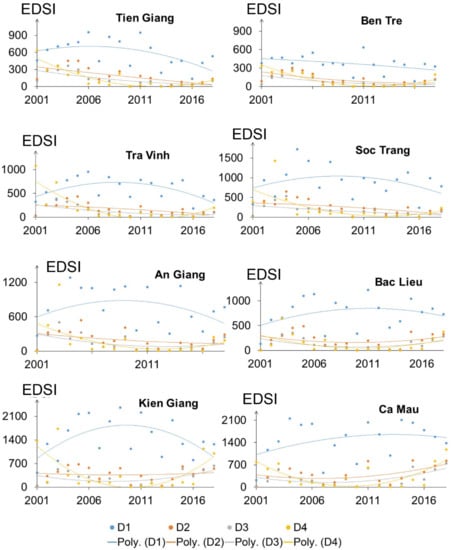 EDSI
Tien Giang
900
600
300
0
2001 2006 2011 2016

EDSI
Ben Tre
900
600
300
0
2001 2011

EDSI
Tra Vinh
1000
500
0
2001 2006 2011 2016

EDSI
Soc Trang
1500
1000
500
0
2001 2006 2011 2016

EDSI
An Giang
1200
600
0
2001 2011

EDSI
Bac Lieu
1000
500
0
2001 2006 2011 2016

EDSI
Kien Giang
2100
1400
700
0
2001 2006 2011 2016

EDSI
Ca Mau
2100
1400
700
0
2001 2006 2011 2016

D1 D2 D3 D4
Poly. (D1) Poly. (D2) Poly. (D3) Poly. (D4)